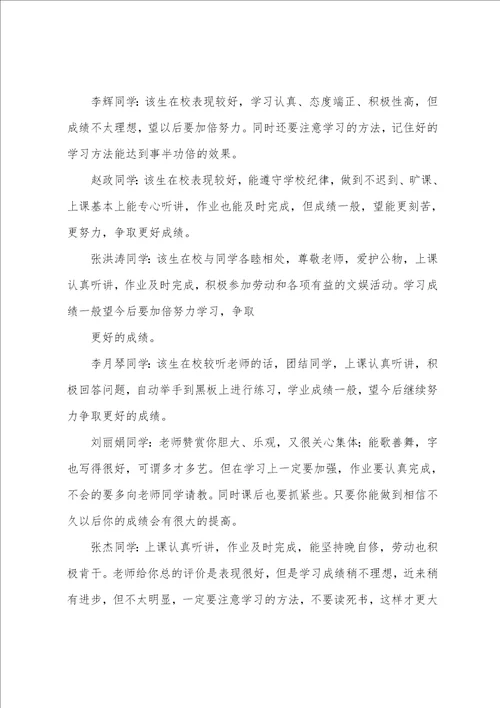 李辉同学：该生在校表现较好，学习认真、态度端正、积极性高，但成绩不太理想，望以后要加倍努力。同时还要注意学习的方法，记住好的学习方法能达到事半功倍的效果。

赵政同学：该生在校表现较好，能遵守学校纪律，做到不迟到、旷课、上课基本上能专心听讲，作业也能及时完成，但成绩一般，望能更刻苦，更努力，争取更好成绩。

张洪涛同学：该生在校与同学各睦相处，尊敬老师，爱护公物，上课认真听讲，作业及时完成，积极参加劳动和各项有益的文娱活动。学习成绩一般望今后要加倍努力学习，争取

更好的成绩。

李月琴同学：该生在校较听老师的话，团结同学，上课认真听讲，积极回答问题，自动举手到黑板上进行练习，学业成绩一般，望今后继续努力争取更好的成绩。

刘丽娟同学：老师赞赏你胆大、乐观，又很关心集体；能歌善舞，字也写得很好，可谓多才多艺。但在学习上一定要加强，作业要认真完成，不会的要多向老师同学请教。同时课后也要抓紧些。只要你能做到相信不久以后你的成绩会有很大的提高。

张杰同学：上课认真听讲，作业及时完成，能坚持晚自修，劳动也积极肯干。老师给你总的评价是表现很好，但是学习成绩稍不理想，近来稍有进步，但不太明显，一定要注意学习的方法，不要读死书，这样才更大